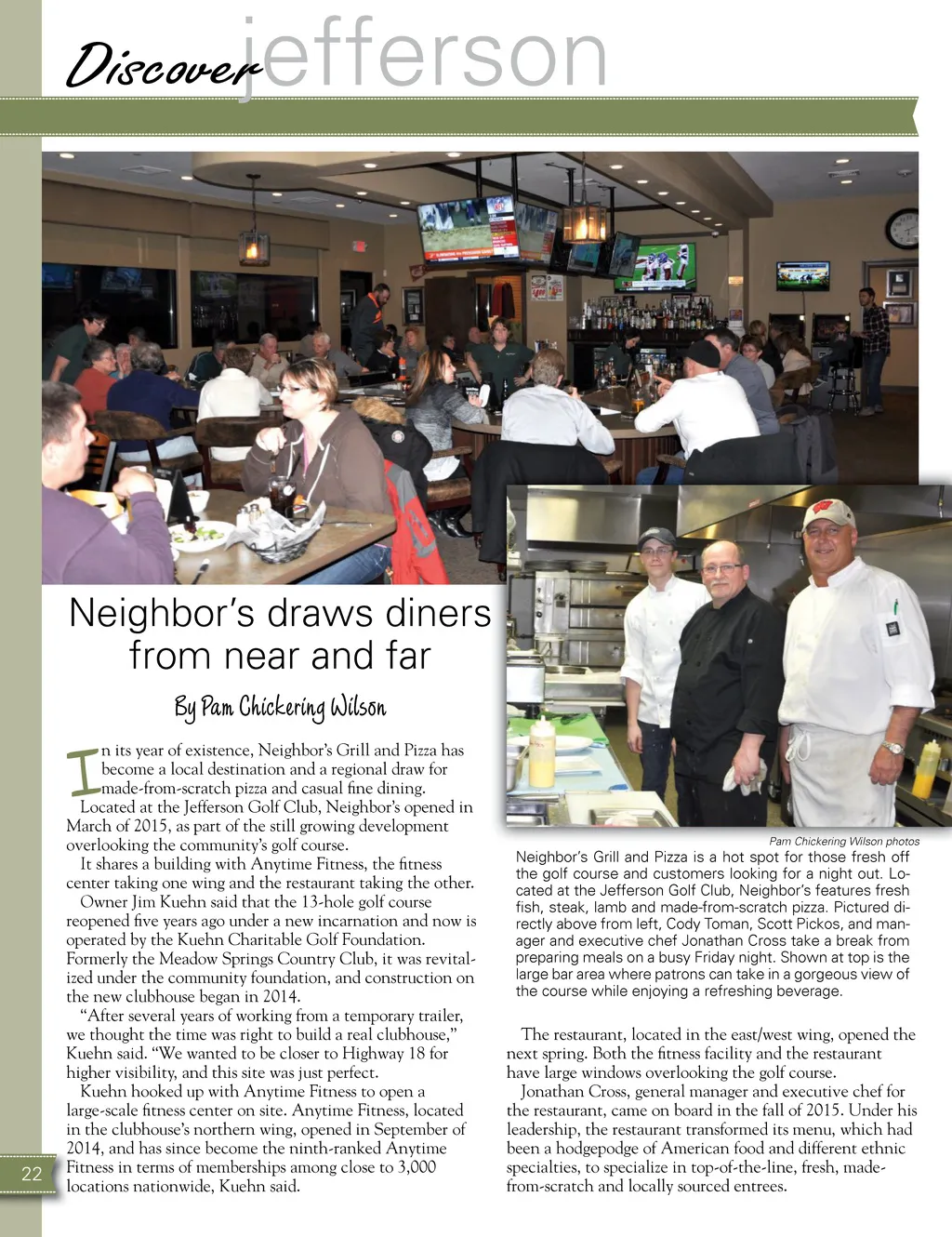 Discover jefferson

Neighbor's draws diners from near and far

By Pam Chickering Wilson

In its year of existence, Neighbor's Grill and Pizza has become a local destination and a regional draw for made-from-scratch pizza and casual fine dining.

Located at the Jefferson Golf Club, Neighbor's opened in March of 2015, as part of the still growing development overlooking the community's golf course.

It shares a building with Anytime Fitness, the fitness center taking one wing and the restaurant taking the other.

Owner Jim Kuehn said that the 13-hole golf course reopened five years ago under a new incarnation and now is operated by the Kuehn Charitable Golf Foundation. Formerly the Meadow Springs Country Club, it was revitalized under the community foundation, and construction on the new clubhouse began in 2014.

"After several years of working from a temporary trailer, we thought the time was right to build a real clubhouse," Kuehn said. "We wanted to be closer to Highway 18 for higher visibility, and this site was just perfect.

Kuehn hooked up with Anytime Fitness to open a large-scale fitness center on site. Anytime Fitness, located in the clubhouse's northern wing, opened in September of 2014, and has since become the ninth-ranked Anytime Fitness in terms of memberships among close to 3,000 locations nationwide, Kuehn said.

Pam Chickering Wilson photos

Neighbor's Grill and Pizza is a hot spot for those fresh off the golf course and customers looking for a night out. Located at the Jefferson Golf Club, Neighbor's features fresh fish, steak, lamb and made-from-scratch pizza. Pictured directly above from left, Cody Toman, Scott Pickos, and manager and executive chef Jonathan Cross take a break from preparing meals on a busy Friday night. Shown at top is the large bar area where patrons can take in a gorgeous view of the course while enjoying a refreshing beverage.

The restaurant, located in the east/west wing, opened the next spring. Both the fitness facility and the restaurant have large windows overlooking the golf course.

Jonathan Cross, general manager and executive chef for the restaurant, came on board in the fall of 2015. Under his leadership, the restaurant transformed its menu, which had been a hodgepodge of American food and different ethnic specialties, to specialize in top-of-the-line, fresh, made-from-scratch and locally sourced entrees.

22